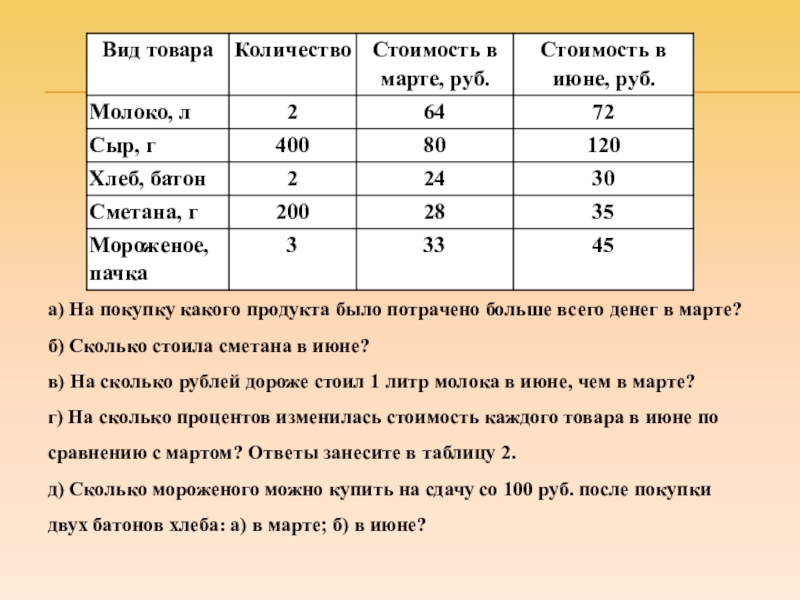 | Вид товара | Количество | Стоимость в марте, руб. | Стоимость в июне, руб. |
|---|---|---|---|
| Молоко, л | 2 | 64 | 72 |
| Сыр, г | 400 | 80 | 120 |
| Хлеб, батон | 2 | 24 | 30 |
| Сметана, г | 200 | 28 | 35 |
| Мороженое, пачка | 3 | 33 | 45 |

а) На покупку какого продукта было потрачено больше всего денег в марте?

б) Сколько стоила сметана в июне?

в) На сколько рублей дороже стоил 1 литр молока в июне, чем в марте?

г) На сколько процентов изменилась стоимость каждого товара в июне по сравнению с мартом? Ответы занесите в таблицу 2.

д) Сколько мороженого можно купить на сдачу со 100 руб. после покупки двух батонов хлеба: а) в марте; б) в июне?